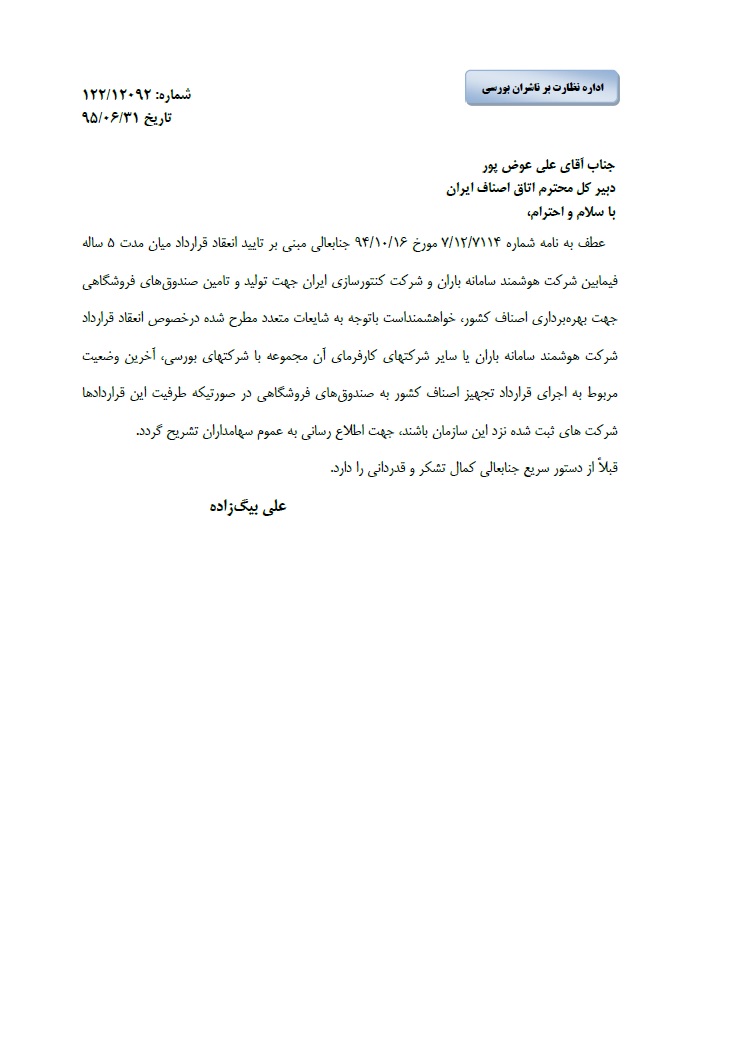 اداره نظارت بر ناشران بورسی

شماره: ۱۲۲/۱۲۰۹۲
تاریخ ۹۵/۰۶/۳۱

جناب آقای علی عوض پور
دبیر کل محترم اتاق اصناف ایران
با سلام و احترام،

عطف به نامه شماره ۷/۱۲/۷۱۱۴ مورخ ۹۴/۱۰/۱۶ جنابعالی مبنی بر تایید انعقاد قرارداد میان مدت ۵ ساله فیمابین شرکت هوشمند سامانه باران و شرکت کنتورسازی ایران جهت تولید و تامین صندوق‌های فروشگاهی جهت بهره‌برداری اصناف کشور، خواهشمنداست باتوجه به شایعات متعدد مطرح شده درخصوص انعقاد قرارداد شرکت هوشمند سامانه باران یا سایر شرکتهای کارفرمای آن مجموعه با شرکتهای بورسی، آخرین وضعیت مربوط به اجرای قرارداد تجهیز اصناف کشور به صندوق‌های فروشگاهی در صورتیکه طرفیت این قراردادها شرکت های ثبت شده نزد این سازمان باشند، جهت اطلاع رسانی به عموم سهامداران تشریح گردد.
قبلاً از دستور سریع جنابعالی کمال تشکر و قدردانی را دارد.

علی بیگ‌زاده